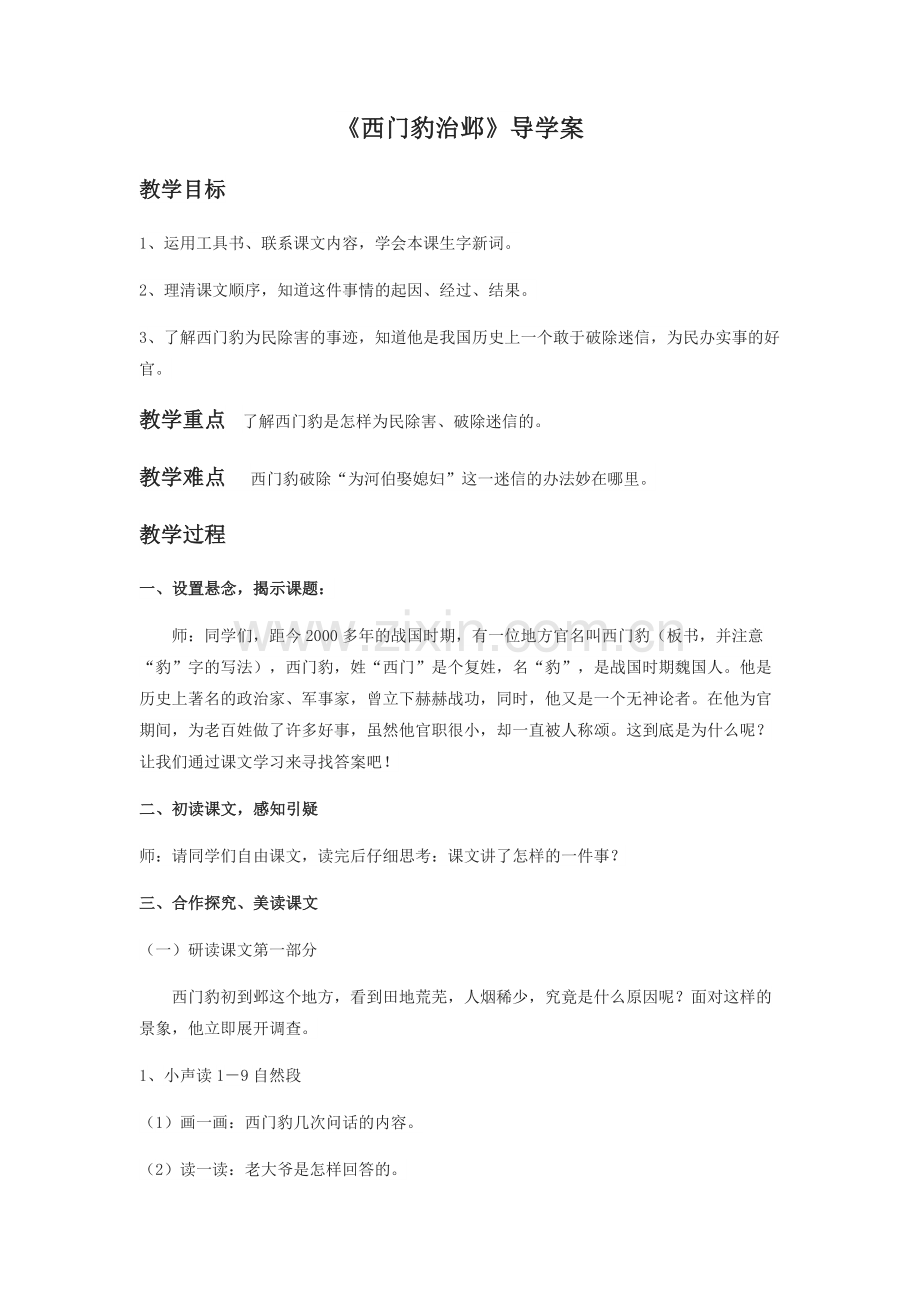 《西门豹治邺》导学案

教学目标

1、运用工具书、联系课文内容，学会本课生字新词。

2、理清课文顺序，知道这件事情的起因、经过、结果。

3、了解西门豹为民除害的事迹，知道他是我国历史上一个敢于破除迷信，为民办实事的好官。

教学重点 了解西门豹是怎样为民除害、破除迷信的。

教学难点 西门豹破除“为河伯娶媳妇”这一迷信的办法妙在哪里。

教学过程

一、设置悬念，揭示课题：

师：同学们，距今2000多年的战国时期，有一位地方官名叫西门豹（板书，并注意“豹”字的写法），西门豹，姓“西门”是个复姓，名“豹”，是战国时期魏国人。他是历史上著名的政治家、军事家，曾立下赫赫战功，同时，他又是一个无神论者。在他为官期间，为老百姓做了许多好事，虽然他官职很小，却一直被人称颂。这到底是为什么呢？让我们通过课文学习来寻找答案吧！

二、初读课文，感知引疑

师：请同学们自由课文，读完后仔细思考：课文讲了怎样的一件事？

三、合作探究、美读课文

（一）研读课文第一部分

西门豹初到邺这个地方，看到田地荒芜，人烟稀少，究竟是什么原因呢？面对这样的景象，他立即展开调查。

1、小声读1－9自然段

（1）画一画：西门豹几次问话的内容。

（2）读一读：老大爷是怎样回答的。

www.zixin.com.cn